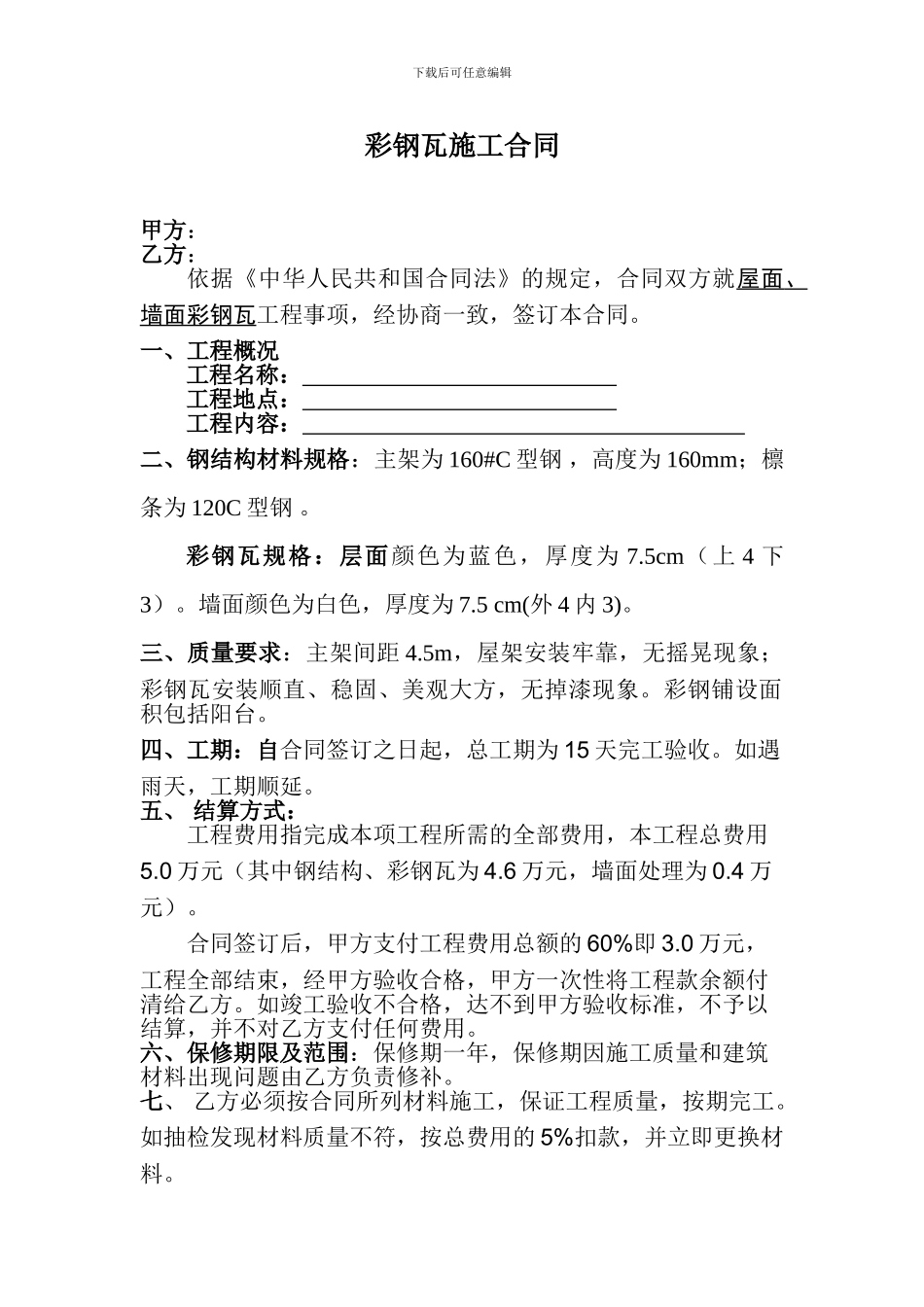 下载后可任意编辑

彩钢瓦施工合同

甲方：
乙方：
依据《中华人民共和国合同法》的规定，合同双方就屋面、墙面彩钢瓦工程事项，经协商一致，签订本合同。

一、工程概况
工程名称：
工程地点：
工程内容：

二、钢结构材料规格：主架为160#C型钢，高度为160mm；檩条为120C型钢。

彩钢瓦规格：层面颜色为蓝色，厚度为7.5cm（上4下3）。墙面颜色为白色，厚度为7.5 cm(外4内3)。

三、质量要求：主架间距4.5m，屋架安装牢靠，无摇晃现象；彩钢瓦安装顺直、稳固、美观大方，无掉漆现象。彩钢铺设面积包括阳台。

四、工期：自合同签订之日起，总工期为15天完工验收。如遇雨天，工期顺延。

五、 结算方式：
工程费用指完成本项工程所需的全部费用，本工程总费用5.0万元（其中钢结构、彩钢瓦为4.6万元，墙面处理为0.4万元）。

合同签订后，甲方支付工程费用总额的60%即3.0万元，工程全部结束，经甲方验收合格，甲方一次性将工程款余额付清给乙方。如竣工验收不合格，达不到甲方验收标准，不予以结算，并不对乙方支付任何费用。

六、保修期限及范围：保修期一年，保修期因施工质量和建筑材料出现问题由乙方负责修补。

七、 乙方必须按合同所列材料施工，保证工程质量，按期完工。如抽检发现材料质量不符，按总费用的5%扣款，并立即更换材料。